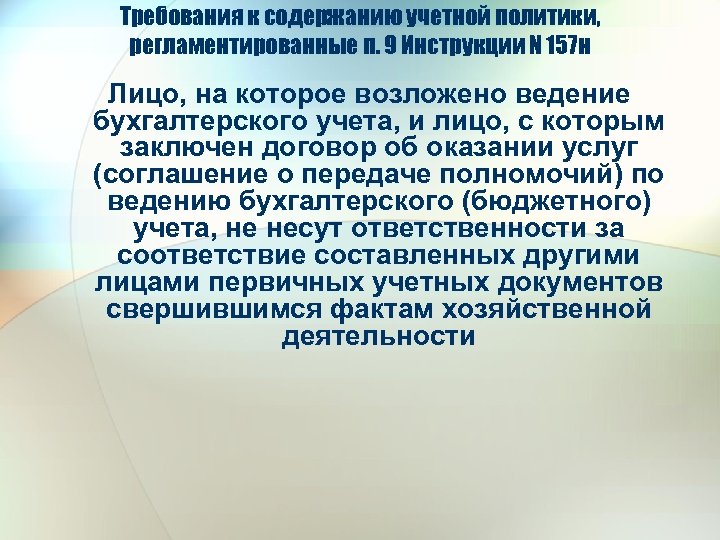 Требования к содержанию учетной политики, регламентированные п. 9 Инструкции N 157н

Лицо, на которое возложено ведение бухгалтерского учета, и лицо, с которым заключен договор об оказании услуг (соглашение о передаче полномочий) по ведению бухгалтерского (бюджетного) учета, не несут ответственности за соответствие составленных другими лицами первичных учетных документов свершившимся фактам хозяйственной деятельности